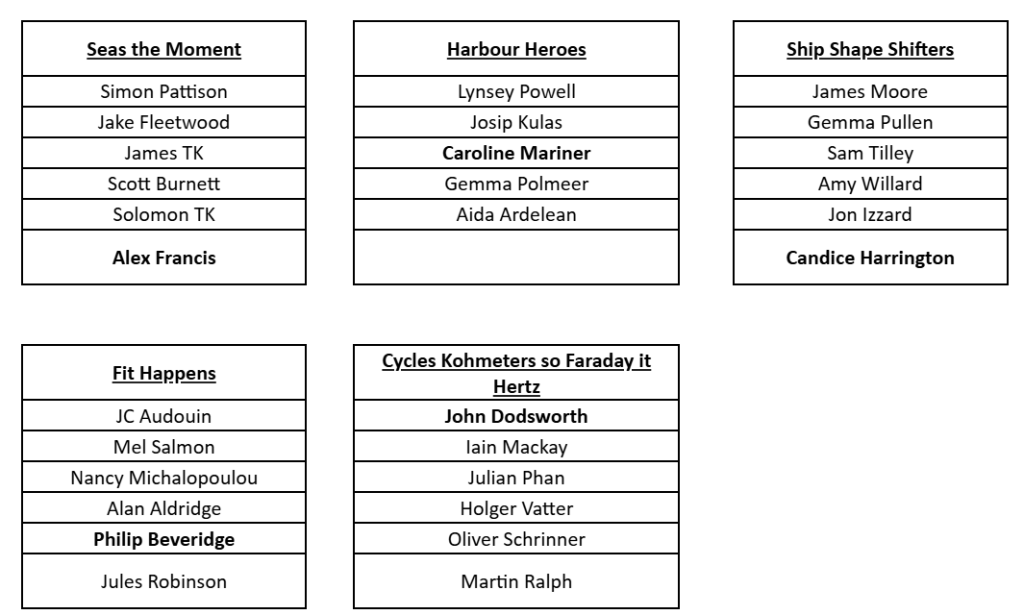 | Seas the Moment |
|---|
| Simon Pattison |
| Jake Fleetwood |
| James TK |
| Scott Burnett |
| Solomon TK |
| Alex Francis |

| Harbour Heroes |
|---|
| Lynsey Powell |
| Josip Kulas |
| Caroline Mariner |
| Gemma Polmeer |
| Aida Ardelean |
| |

| Ship Shape Shifters |
|---|
| James Moore |
| Gemma Pullen |
| Sam Tilley |
| Amy Willard |
| Jon Izzard |
| Candice Harrington |

| Fit Happens |
|---|
| JC Audouin |
| Mel Salmon |
| Nancy Michalopoulou |
| Alan Aldridge |
| Philip Beveridge |
| Jules Robinson |

| Cycles Kohmeters so Faraday it Hertz |
|---|
| John Dodsworth |
| Iain Mackay |
| Julian Phan |
| Holger Vatter |
| Oliver Schrinner |
| Martin Ralph |